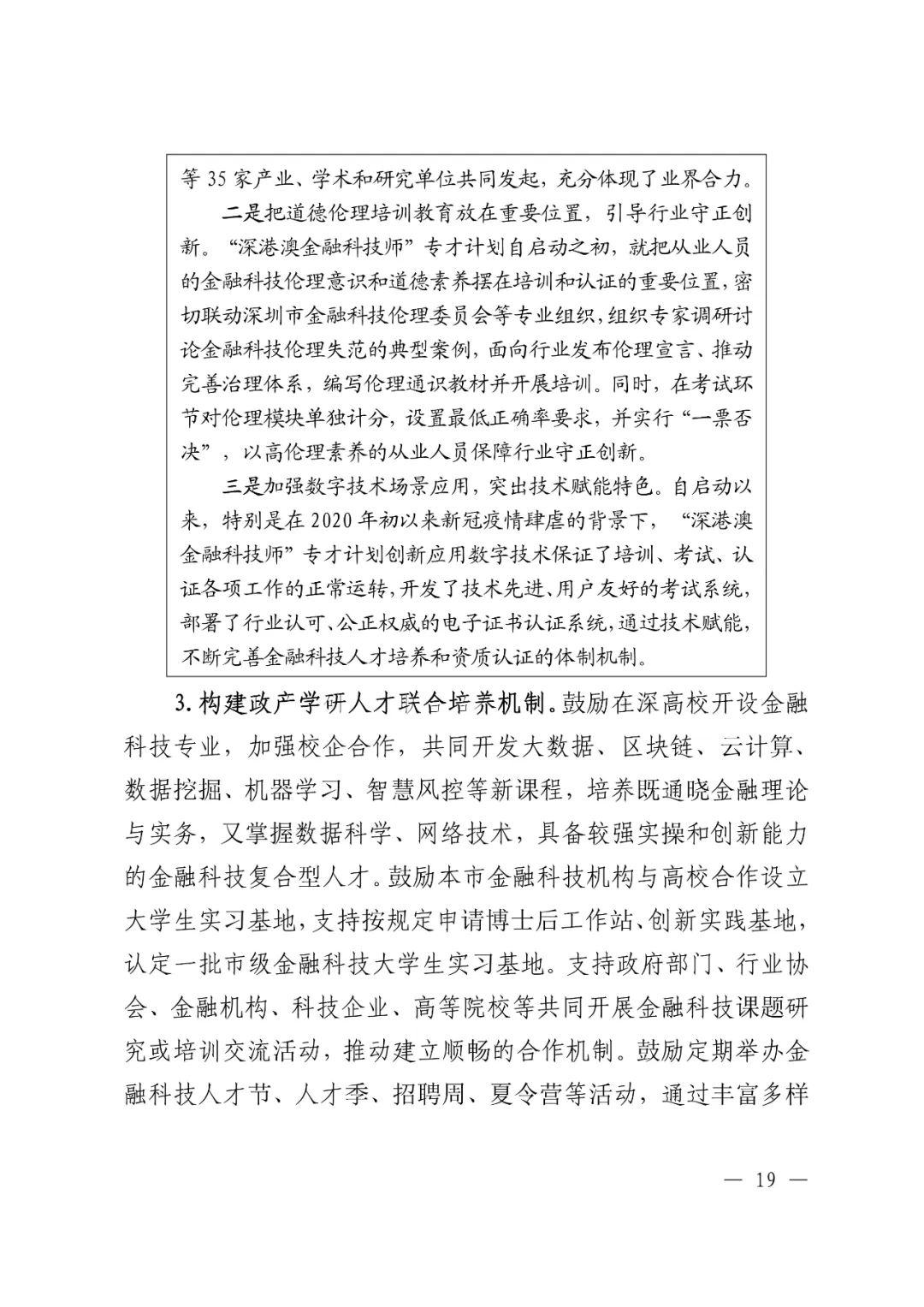 等 35 家产业、学术和研究单位共同发起，充分体现了业界合力。

二是把道德伦理培训教育放在重要位置，引导行业守正创新。“深港澳金融科技师”专才计划自启动之初，就把从业人员的金融科技伦理意识和道德素养摆在培训和认证的重要位置，密切联动深圳市金融科技伦理委员会等专业组织，组织专家调研讨论金融科技伦理失范的典型案例，面向行业发布伦理宣言、推动完善治理体系，编写伦理通识教材并开展培训。同时，在考试环节对伦理模块单独计分，设置最低正确率要求，并实行“一票否决”，以高伦理素养的从业人员保障行业守正创新。

三是加强数字技术场景应用，突出技术赋能特色。自启动以来，特别是在 2020 年初以来新冠疫情肆虐的背景下，“深港澳金融科技师”专才计划创新应用数字技术保证了培训、考试、认证各项工作的正常运转，开发了技术先进、用户友好的考试系统，部署了行业认可、公正权威的电子证书认证系统，通过技术赋能，不断完善金融科技人才培养和资质认证的体制机制。

3. 构建政产学研人才联合培养机制。鼓励在深高校开设金融科技专业，加强校企合作，共同开发大数据、区块链、云计算、数据挖掘、机器学习、智慧风控等新课程，培养既通晓金融理论与实务，又掌握数据科学、网络技术，具备较强实操和创新能力的金融科技复合型人才。鼓励本市金融科技机构与高校合作设立大学生实习基地，支持按规定申请博士后工作站、创新实践基地，认定一批市级金融科技大学生实习基地。支持政府部门、行业协会、金融机构、科技企业、高等院校等共同开展金融科技课题研究或培训交流活动，推动建立顺畅的合作机制。鼓励定期举办金融科技人才节、人才季、招聘周、夏令营等活动，通过丰富多样

— 19 —